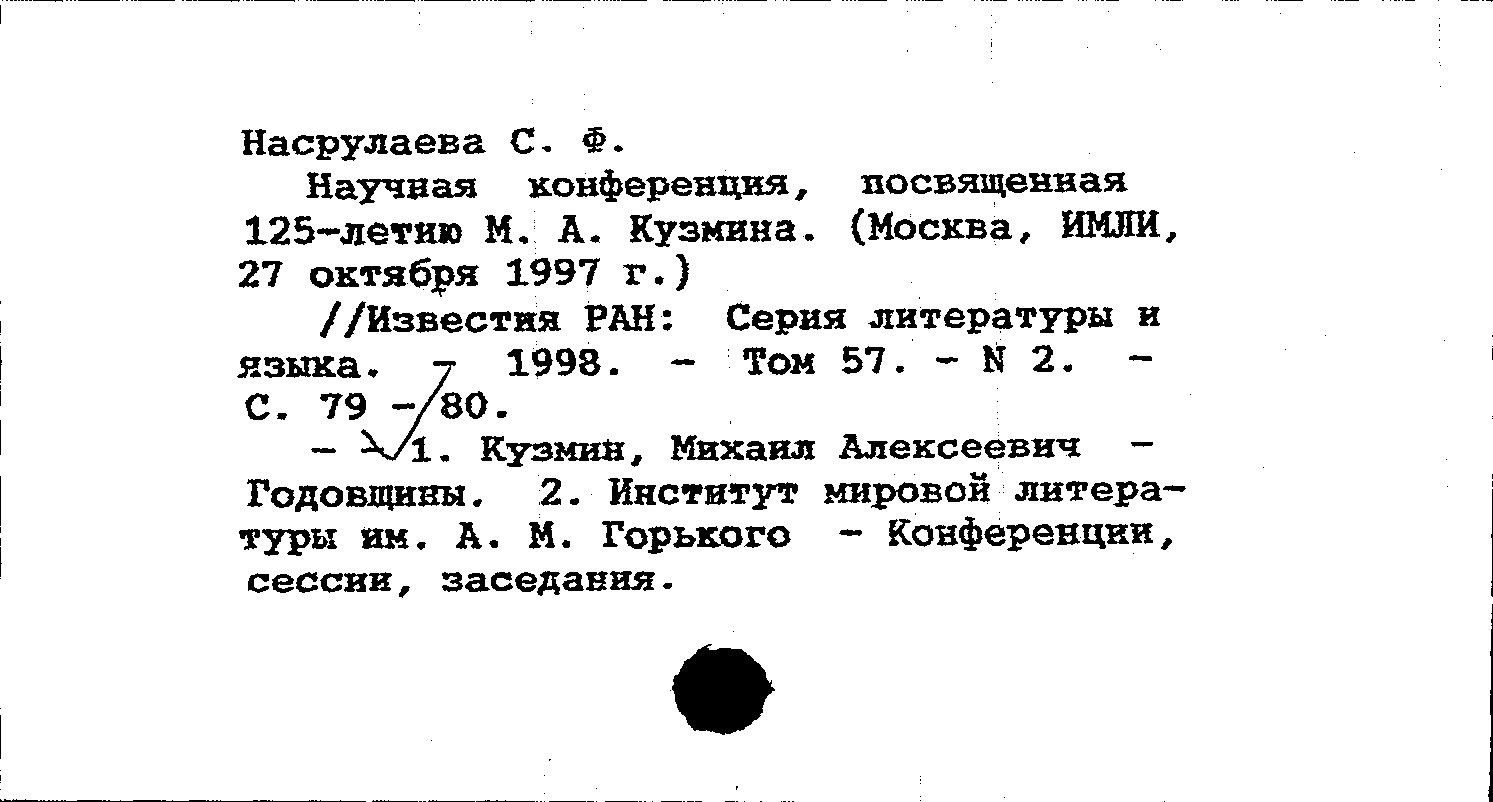 Насрулаева С. Ф.

Научная конференция, посвященная 125-летию М. А. Кузмина. (Москва, ИМЛИ, 27 октября 1997 г.)

//Известия РАН: Серия литературы и языка. - 1998. - Том 57. - N 2. - С. 79 - 80.

- 1. Кузмин, Михаил Алексеевич - Годовщины. 2. Институт мировой литературы им. А. М. Горького - Конференции, сессии, заседания.